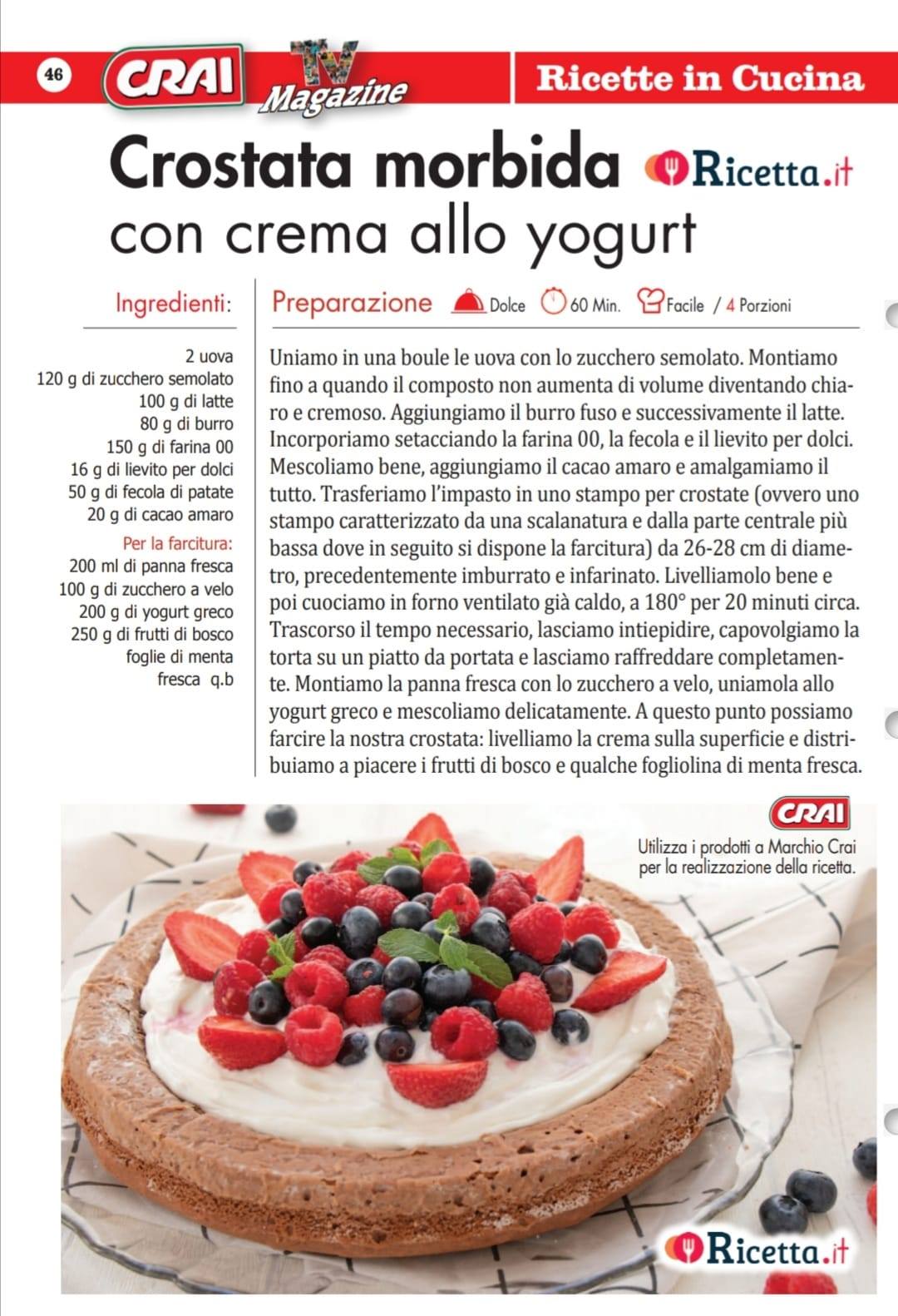 46 CRAI TV Magazine

Ricette in Cucina

Crostata morbida con crema allo yogurt

Ricetta.it

Ingredienti:

2 uova
120 g di zucchero semolato
100 g di latte
80 g di burro
150 g di farina 00
16 g di lievito per dolci
50 g di fecola di patate
20 g di cacao amaro

Per la farcitura:
200 ml di panna fresca
100 g di zucchero a velo
200 g di yogurt greco
250 g di frutti di bosco
foglie di menta fresca q.b

Preparazione Dolce 60 Min. Facile / 4 Porzioni

Uniamo in una boule le uova con lo zucchero semolato. Montiamo fino a quando il composto non aumenta di volume diventando chiaro e cremoso. Aggiungiamo il burro fuso e successivamente il latte. Incorporiamo setacciando la farina 00, la fecola e il lievito per dolci. Mescoliamo bene, aggiungiamo il cacao amaro e amalgamiamo il tutto. Trasferiamo l'impasto in uno stampo per crostate (ovvero uno stampo caratterizzato da una scalanatura e dalla parte centrale più bassa dove in seguito si dispone la farcitura) da 26-28 cm di diametro, precedentemente imburrato e infarinato. Livelliamolo bene e poi cuociamo in forno ventilato già caldo, a 180° per 20 minuti circa. Trascorso il tempo necessario, lasciamo intiepidire, capovolgiamo la torta su un piatto da portata e lasciamo raffreddare completamente. Montiamo la panna fresca con lo zucchero a velo, uniamola allo yogurt greco e mescoliamo delicatamente. A questo punto possiamo farcire la nostra crostata: livelliamo la crema sulla superficie e distribuiamo a piacere i frutti di bosco e qualche fogliolina di menta fresca.

CRAI
Utilizza i prodotti a Marchio Crai per la realizzazione della ricetta.

Ricetta.it